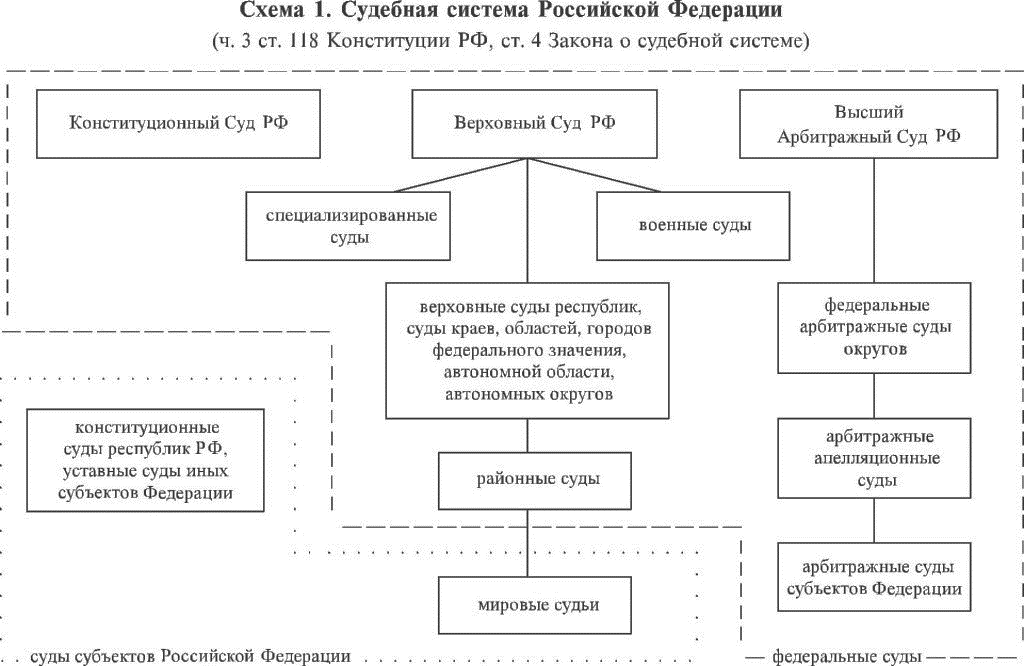 Схема 1. Судебная система Российской Федерации

(ч. 3 ст. 118 Конституции РФ, ст. 4 Закона о судебной системе)

Конституционный Суд РФ

Верховный Суд РФ

Высший Арбитражный Суд РФ

специализированные суды

военные суды

верховные суды республик, суды краев, областей, городов федерального значения, автономной области, автономных округов

федеральные арбитражные суды округов

конституционные суды республик РФ, уставные суды иных субъектов Федерации

районные суды

арбитражные апелляционные суды

арбитражные суды субъектов Федерации

мировые судьи

суды субъектов Российской Федерации

федеральные суды